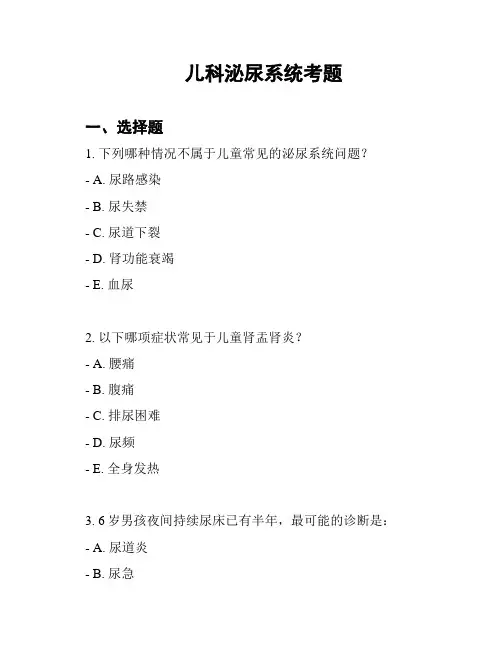 儿科泌尿系统考题

一、选择题

1. 下列哪种情况不属于儿童常见的泌尿系统问题？

- A. 尿路感染

- B. 尿失禁

- C. 尿道下裂

- D. 肾功能衰竭

- E. 血尿

2. 以下哪项症状常见于儿童肾盂肾炎？

- A. 腰痛

- B. 腹痛

- C. 排尿困难

- D. 尿频

- E. 全身发热

3. 6 岁男孩夜间持续尿床已有半年，最可能的诊断是：

- A. 尿道炎

- B. 尿急